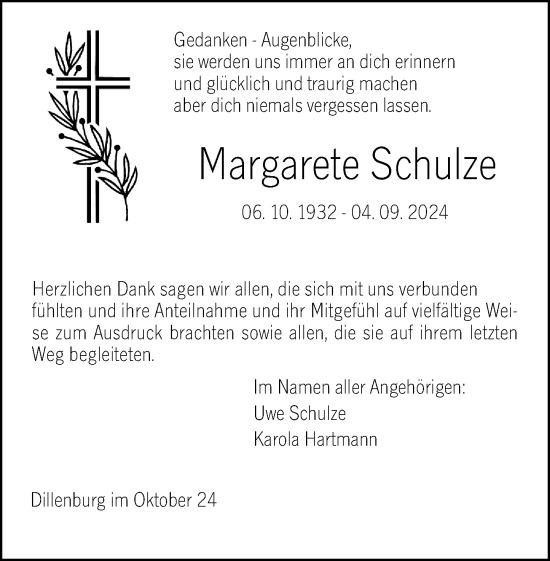 Gedanken - Augenblicke,
sie werden uns immer an dich erinnern
und glücklich und traurig machen
aber dich niemals vergessen lassen.

Margarete Schulze

06. 10. 1932 - 04. 09. 2024

Herzlichen Dank sagen wir allen, die sich mit uns verbunden fühlten und ihre Anteilnahme und ihr Mitgefühl auf vielfältige Weise zum Ausdruck brachten sowie allen, die sie auf ihrem letzten Weg begleiteten.

Im Namen aller Angehörigen:
Uwe Schulze
Karola Hartmann

Dillenburg im Oktober 24